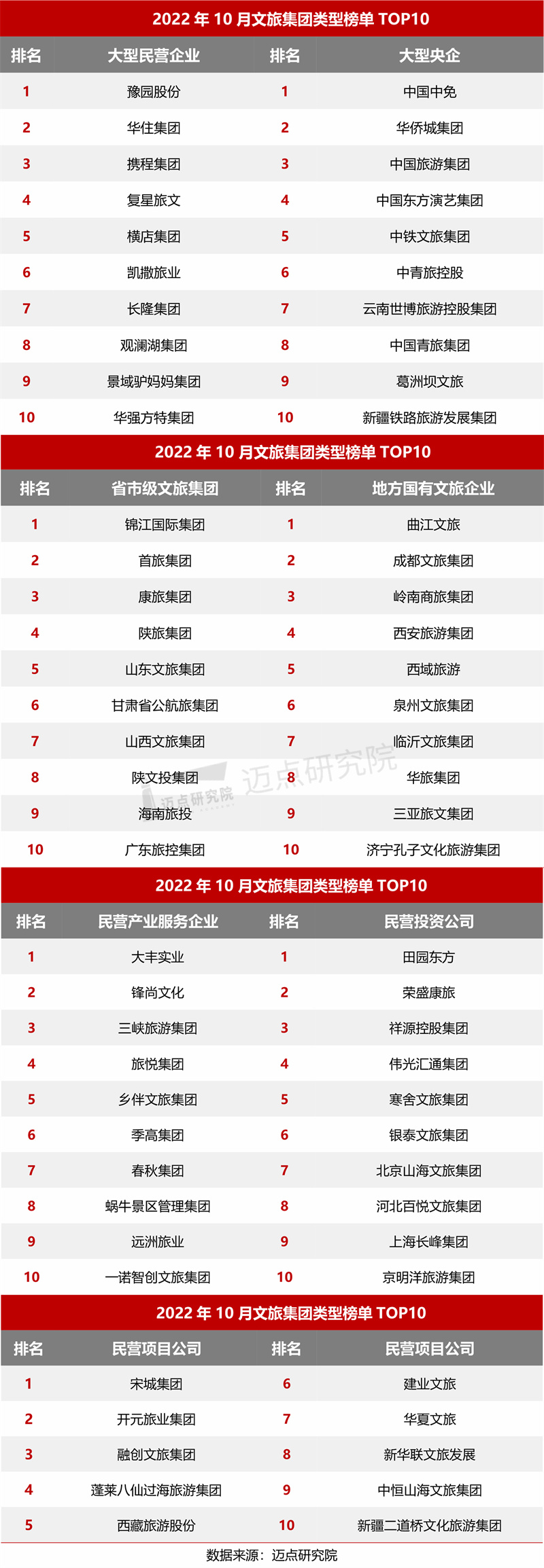 2022 年 10 月文旅集团类型榜单 TOP10

| 排名 | 大型民营企业 | 排名 | 大型央企 |
|---|---|---|---|
| 1 | 豫园股份 | 1 | 中国中免 |
| 2 | 华住集团 | 2 | 华侨城集团 |
| 3 | 携程集团 | 3 | 中国旅游集团 |
| 4 | 复星旅文 | 4 | 中国东方演艺集团 |
| 5 | 横店集团 | 5 | 中铁文旅集团 |
| 6 | 凯撒旅业 | 6 | 中青旅控股 |
| 7 | 长隆集团 | 7 | 云南世博旅游控股集团 |
| 8 | 观澜湖集团 | 8 | 中国青旅集团 |
| 9 | 景域驴妈妈集团 | 9 | 葛洲坝文旅 |
| 10 | 华强方特集团 | 10 | 新疆铁路旅游发展集团 |

2022 年 10 月文旅集团类型榜单 TOP10

| 排名 | 省市级文旅集团 | 排名 | 地方国有文旅企业 |
|---|---|---|---|
| 1 | 锦江国际集团 | 1 | 曲江文旅 |
| 2 | 首旅集团 | 2 | 成都文旅集团 |
| 3 | 康旅集团 | 3 | 岭南商旅集团 |
| 4 | 陕旅集团 | 4 | 西安旅游集团 |
| 5 | 山东文旅集团 | 5 | 西域旅游 |
| 6 | 甘肃省公航旅集团 | 6 | 泉州文旅集团 |
| 7 | 山西文旅集团 | 7 | 临沂文旅集团 |
| 8 | 陕文投集团 | 8 | 华旅集团 |
| 9 | 海南旅投 | 9 | 三亚旅文集团 |
| 10 | 广东旅控集团 | 10 | 济宁孔子文化旅游集团 |

迈点研究院 迈点研究院

2022 年 10 月文旅集团类型榜单 TOP10

| 排名 | 民营产业服务企业 | 排名 | 民营投资公司 |
|---|---|---|---|
| 1 | 大丰实业 | 1 | 田园东方 |
| 2 | 锋尚文化 | 2 | 荣盛康旅 |
| 3 | 三峡旅游集团 | 3 | 祥源控股集团 |
| 4 | 旅悦集团 | 4 | 伟光汇通集团 |
| 5 | 乡伴文旅集团 | 5 | 寒舍文旅集团 |
| 6 | 季高集团 | 6 | 银泰文旅集团 |
| 7 | 春秋集团 | 7 | 北京山海文旅集团 |
| 8 | 蜗牛景区管理集团 | 8 | 河北百悦文旅集团 |
| 9 | 远洲旅业 | 9 | 上海长峰集团 |
| 10 | 一诺智创文旅集团 | 10 | 京明洋旅游集团 |

2022 年 10 月文旅集团类型榜单 TOP10

| 排名 | 民营项目公司 | 排名 | 民营项目公司 |
|---|---|---|---|
| 1 | 宋城集团 | 6 | 建业文旅 |
| 2 | 开元旅业集团 | 7 | 华夏文旅 |
| 3 | 融创文旅集团 | 8 | 新华联文旅发展 |
| 4 | 蓬莱八仙过海旅游集团 | 9 | 中恒山海文旅集团 |
| 5 | 西藏旅游股份 | 10 | 新疆二道桥文化旅游集团 |

数据来源：迈点研究院